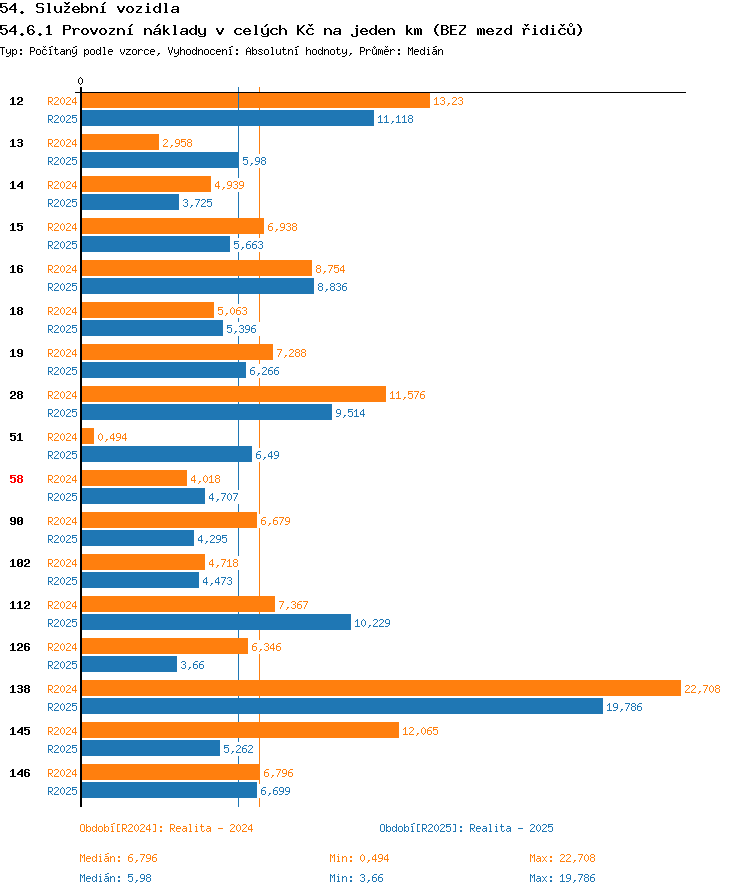 54. Služební vozidla

54.6.1 Provozní náklady v celých Kč na jeden km (BEZ mezd řidičů)

Typ: Počítaný podle vzorce, Vyhodnocení: Absolutní hodnoty, Průměr: Medián

0

12 R2024 13,23
R2025 11,118

13 R2024 2,958
R2025 5,98

14 R2024 4,939
R2025 3,725

15 R2024 6,938
R2025 5,663

16 R2024 8,754
R2025 8,836

18 R2024 5,063
R2025 5,396

19 R2024 7,288
R2025 6,266

28 R2024 11,576
R2025 9,514

51 R2024 0,494
R2025 6,49

58 R2024 4,018
R2025 4,707

90 R2024 6,679
R2025 4,295

102 R2024 4,718
R2025 4,473

112 R2024 7,367
R2025 10,229

126 R2024 6,346
R2025 3,66

138 R2024 22,708
R2025 19,786

145 R2024 12,065
R2025 5,262

146 R2024 6,796
R2025 6,699

Období[R2024]: Realita - 2024

Období[R2025]: Realita - 2025

Medián: 6,796 Min: 0,494 Max: 22,708

Medián: 5,98 Min: 3,66 Max: 19,786